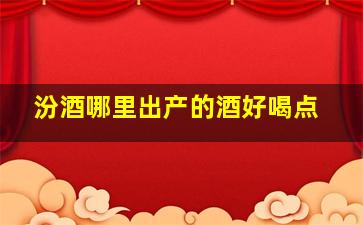 汾酒哪里出产的酒好喝点